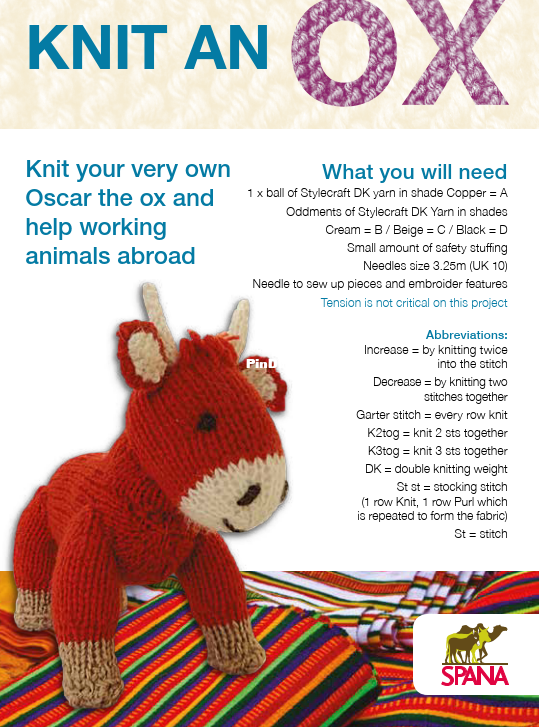 KNIT AN OX

Knit your very own Oscar the ox and help working animals abroad

What you will need
1 x ball of Stylecraft DK yarn in shade Copper = A
Oddments of Stylecraft DK Yarn in shades
Cream = B / Beige = C / Black = D
Small amount of safety stuffing
Needles size 3.25m (UK 10)
Needle to sew up pieces and embroider features
Tension is not critical on this project

Abbreviations:
Increase = by knitting twice into the stitch
Decrease = by knitting two stitches together
Garter stitch = every row knit
K2tog = knit 2 sts together
K3tog = knit 3 sts together
DK = double knitting weight
St st = stocking stitch (1 row Knit, 1 row Purl which is repeated to form the fabric)
St = stitch

PinD

SPANA